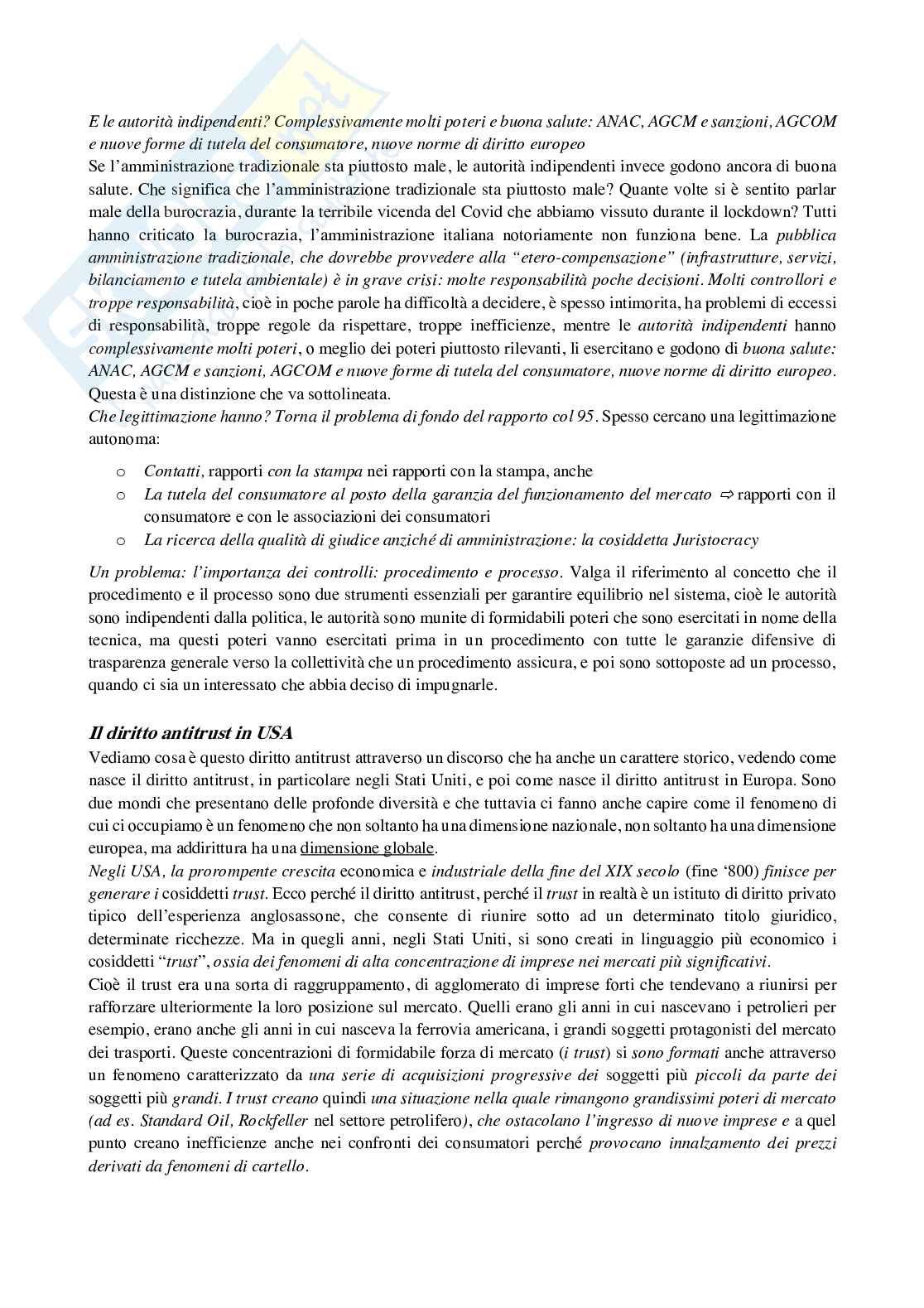 E le autorità indipendenti? Complessivamente molti poteri e buona salute: ANAC, AGCM e sanzioni, AGCOM e nuove forme di tutela del consumatore, nuove norme di diritto europeo
Se l'amministrazione tradizionale sta piuttosto male, le autorità indipendenti invece godono ancora di buona salute. Che significa che l'amministrazione tradizionale sta piuttosto male? Quante volte si è sentito parlar male della burocrazia, durante la terribile vicenda del Covid che abbiamo vissuto durante il lockdown? Tutti hanno criticato la burocrazia, l'amministrazione italiana notoriamente non funziona bene. La pubblica amministrazione tradizionale, che dovrebbe provvedere alla "etero-compensazione" (infrastrutture, servizi, bilanciamento e tutela ambientale) è in grave crisi: molte responsabilità poche decisioni. Molti controllori e troppe responsabilità, cioè in poche parole ha difficoltà a decidere, è spesso intimorita, ha problemi di eccessi di responsabilità, troppe regole da rispettare, troppe inefficienze, mentre le autorità indipendenti hanno complessivamente molti poteri, o meglio dei poteri piuttosto rilevanti, li esercitano e godono di buona salute: ANAC, AGCM e sanzioni, AGCOM e nuove forme di tutela del consumatore, nuove norme di diritto europeo. Questa è una distinzione che va sottolineata.
Che legittimazione hanno? Torna il problema di fondo del rapporto col 95. Spesso cercano una legittimazione autonoma:

o Contatti, rapporti con la stampa nei rapporti con la stampa, anche
o La tutela del consumatore al posto della garanzia del funzionamento del mercato ⇨ rapporti con il consumatore e con le associazioni dei consumatori
o La ricerca della qualità di giudice anziché di amministrazione: la cosiddetta Juristocracy

Un problema: l'importanza dei controlli: procedimento e processo. Valga il riferimento al concetto che il procedimento e il processo sono due strumenti essenziali per garantire equilibrio nel sistema, cioè le autorità sono indipendenti dalla politica, le autorità sono munite di formidabili poteri che sono esercitati in nome della tecnica, ma questi poteri vanno esercitati prima in un procedimento con tutte le garanzie difensive di trasparenza generale verso la collettività che un procedimento assicura, e poi sono sottoposte ad un processo, quando ci sia un interessato che abbia deciso di impugnarle.

Il diritto antitrust in USA
Vediamo cosa è questo diritto antitrust attraverso un discorso che ha anche un carattere storico, vedendo come nasce il diritto antitrust, in particolare negli Stati Uniti, e poi come nasce il diritto antitrust in Europa. Sono due mondi che presentano delle profonde diversità e che tuttavia ci fanno anche capire come il fenomeno di cui ci occupiamo è un fenomeno che non soltanto ha una dimensione nazionale, non soltanto ha una dimensione europea, ma addirittura ha una dimensione globale.
Negli USA, la prorompente crescita economica e industriale della fine del XIX secolo (fine '800) finisce per generare i cosiddetti trust. Ecco perché il diritto antitrust, perché il trust in realtà è un istituto di diritto privato tipico dell'esperienza anglosassone, che consente di riunire sotto ad un determinato titolo giuridico, determinate ricchezze. Ma in quegli anni, negli Stati Uniti, si sono creati in linguaggio più economico i cosiddetti "trust", ossia dei fenomeni di alta concentrazione di imprese nei mercati più significativi.
Cioè il trust era una sorta di raggruppamento, di agglomerato di imprese forti che tendevano a riunirsi per rafforzare ulteriormente la loro posizione sul mercato. Quelli erano gli anni in cui nascevano i petrolieri per esempio, erano anche gli anni in cui nasceva la ferrovia americana, i grandi soggetti protagonisti del mercato dei trasporti. Queste concentrazioni di formidabile forza di mercato (i trust) si sono formati anche attraverso un fenomeno caratterizzato da una serie di acquisizioni progressive dei soggetti più piccoli da parte dei soggetti più grandi. I trust creano quindi una situazione nella quale rimangono grandissimi poteri di mercato (ad es. Standard Oil, Rockfeller nel settore petrolifero), che ostacolano l'ingresso di nuove imprese e a quel punto creano inefficienze anche nei confronti dei consumatori perché provocano innalzamento dei prezzi derivati da fenomeni di cartello.